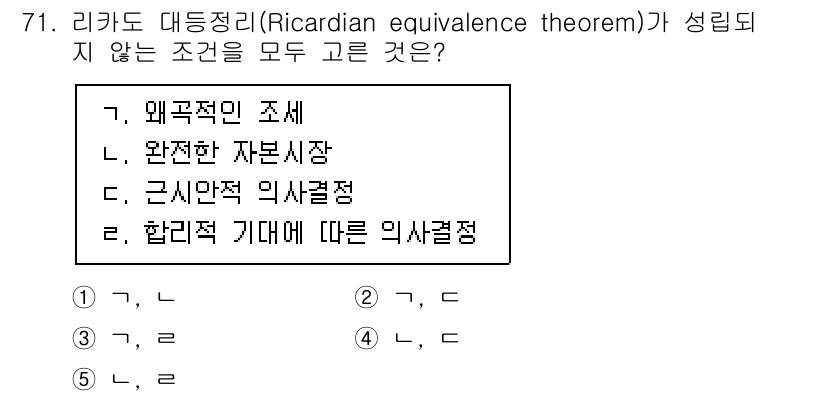 71. 리카도 대등정리(Ricardian equivalence theorem)가 성립되지 않는 조건을 모두 고른 것은?

ㄱ. 왜곡적인 조세
ㄴ. 완전한 자본시장
ㄷ. 근시안적 의사결정
ㄹ. 합리적 기대에 따른 의사결정

① ㄱ, ㄴ
② ㄱ, ㄷ
③ ㄱ, ㄹ
④ ㄴ, ㄷ
⑤ ㄴ, ㄹ